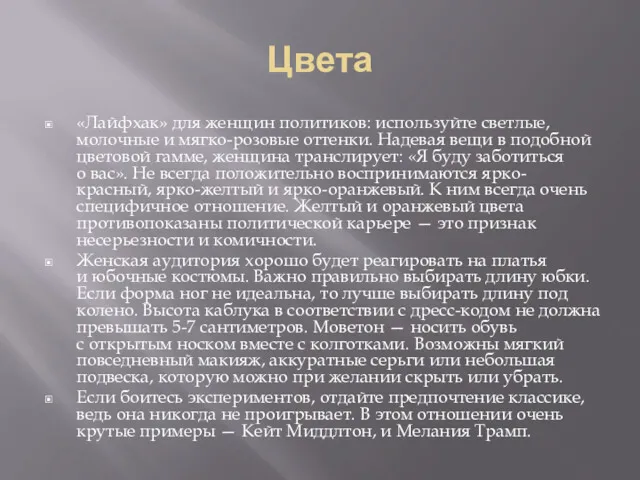 Цвета

«Лайфхак» для женщин политиков: используйте светлые, молочные и мягко-розовые оттенки. Надевая вещи в подобной цветовой гамме, женщина транслирует: «Я буду заботиться о вас». Не всегда положительно воспринимаются ярко-красный, ярко-желтый и ярко-оранжевый. К ним всегда очень специфичное отношение. Желтый и оранжевый цвета противопоказаны политической карьере — это признак несерьезности и комичности.

Женская аудитория хорошо будет реагировать на платья и юбочные костюмы. Важно правильно выбирать длину юбки. Если форма ног не идеальна, то лучше выбирать длину под колено. Высота каблука в соответствии с дресс-кодом не должна превышать 5-7 сантиметров. Моветон — носить обувь с открытым носком вместе с колготками. Возможны мягкий повседневный макияж, аккуратные серьги или небольшая подвеска, которую можно при желании скрыть или убрать.

Если боитесь экспериментов, отдайте предпочтение классике, ведь она никогда не проигрывает. В этом отношении очень крутые примеры — Кейт Миддлтон, и Мелания Трамп.